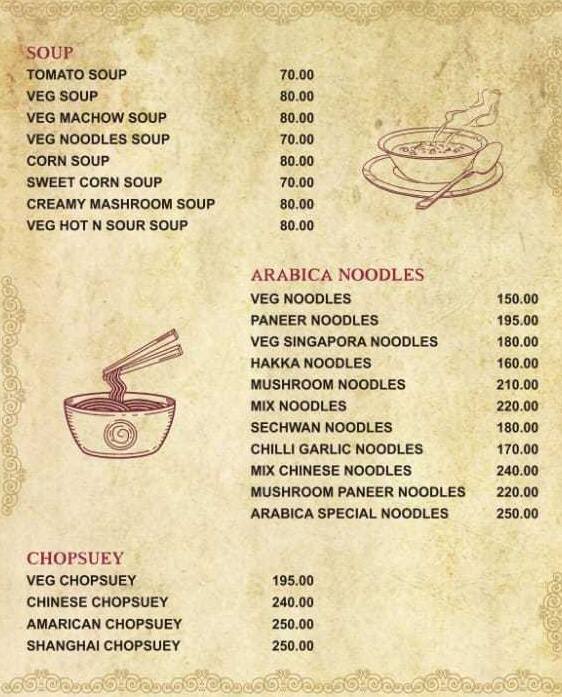 SOUP

| | |
|---|---|
| TOMATO SOUP | 70.00 |
| VEG SOUP | 80.00 |
| VEG MACHOW SOUP | 80.00 |
| VEG NOODLES SOUP | 70.00 |
| CORN SOUP | 80.00 |
| SWEET CORN SOUP | 70.00 |
| CREAMY MASHROOM SOUP | 80.00 |
| VEG HOT N SOUR SOUP | 80.00 |

ARABICA NOODLES

| | |
|---|---|
| VEG NOODLES | 150.00 |
| PANEER NOODLES | 195.00 |
| VEG SINGAPORA NOODLES | 180.00 |
| HAKKA NOODLES | 160.00 |
| MUSHROOM NOODLES | 210.00 |
| MIX NOODLES | 220.00 |
| SECHWAN NOODLES | 180.00 |
| CHILLI GARLIC NOODLES | 170.00 |
| MIX CHINESE NOODLES | 240.00 |
| MUSHROOM PANEER NOODLES | 220.00 |
| ARABICA SPECIAL NOODLES | 250.00 |

CHOPSUEY

| | |
|---|---|
| VEG CHOPSUEY | 195.00 |
| CHINESE CHOPSUEY | 240.00 |
| AMARICAN CHOPSUEY | 250.00 |
| SHANGHAI CHOPSUEY | 250.00 |